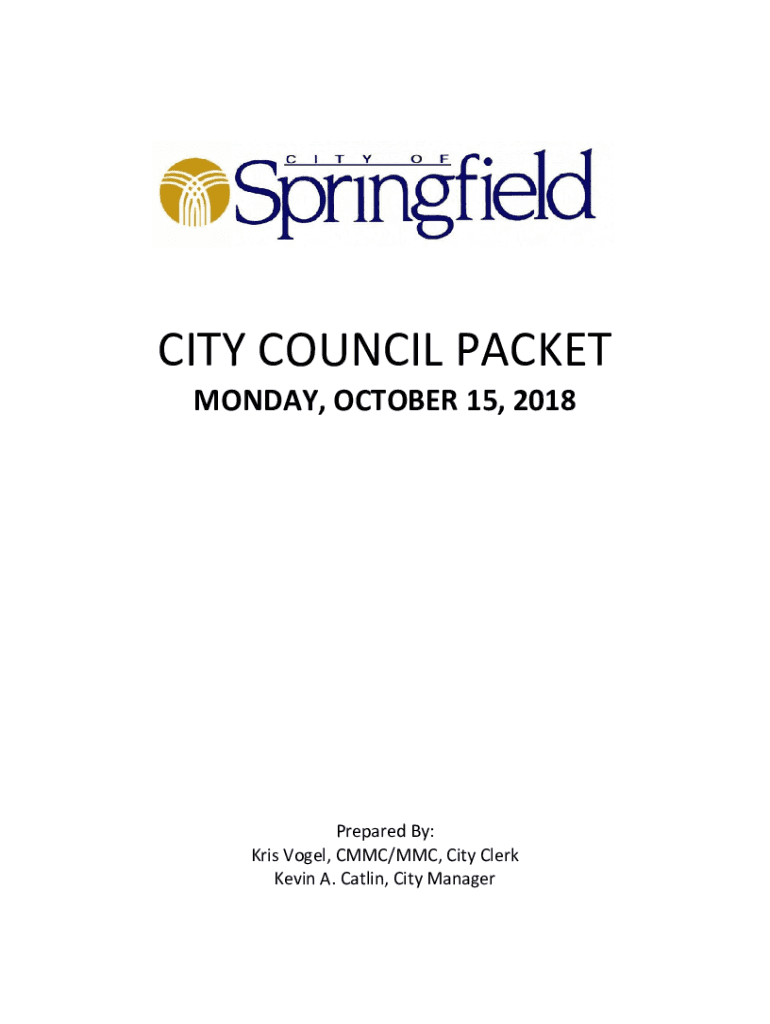 CITY OF
Springfield

CITY COUNCIL PACKET
MONDAY, OCTOBER 15, 2018

Prepared By:
Kris Vogel, CMMC/MMC, City Clerk
Kevin A. Catlin, City Manager